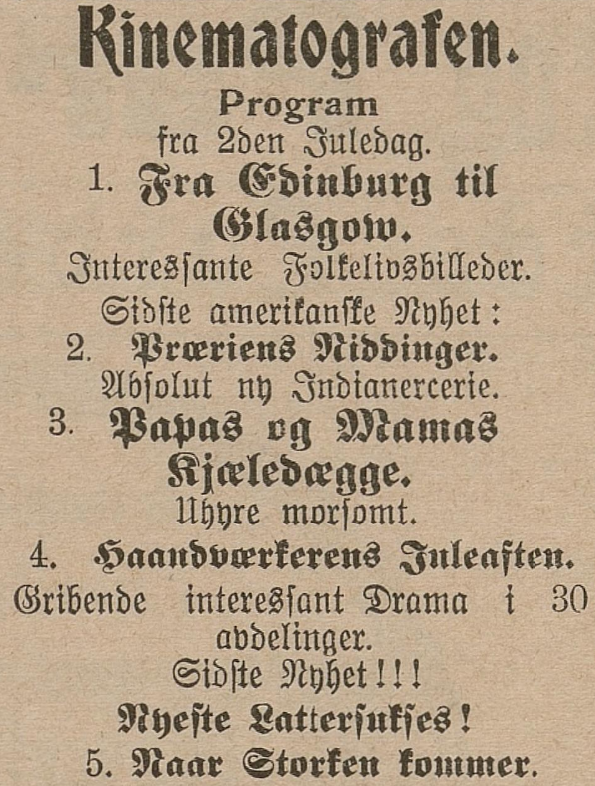 Kinematografen.

Program
fra 2den Juledag.

1. Fra Edinburg til Glasgow.
Interessante Folkelivsbilleder.

Sidste amerikanske Nyhet:
2. Præriens Niddinger.
Absolut ny Indianercerie.

3. Papas og Mamas Kjæledægge.
Uhyre morsomt.

4. Haandværkerens Juleaften.
Gribende interessant Drama i 30 avdelinger.

Sidste Nyhet!!!
Nyeste Lattersukses!
5. Naar Storken kommer.